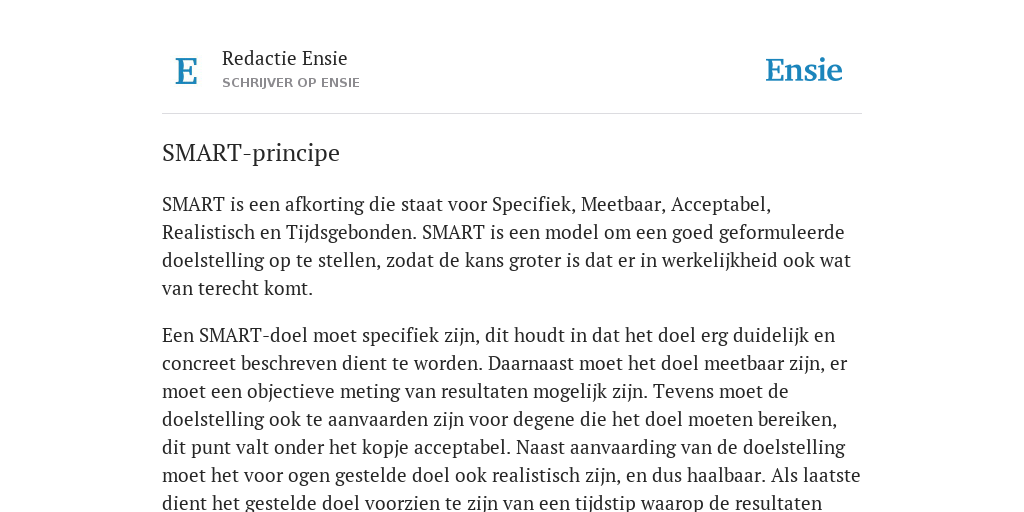 E

Redactie Ensie
SCHRIJVER OP ENSIE

Ensie

SMART-principe

SMART is een afkorting die staat voor Specifiek, Meetbaar, Acceptabel, Realistisch en Tijdsgebonden. SMART is een model om een goed geformuleerde doelstelling op te stellen, zodat de kans groter is dat er in werkelijkheid ook wat van terecht komt.

Een SMART-doel moet specifiek zijn, dit houdt in dat het doel erg duidelijk en concreet beschreven dient te worden. Daarnaast moet het doel meetbaar zijn, er moet een objectieve meting van resultaten mogelijk zijn. Tevens moet de doelstelling ook te aanvaarden zijn voor degene die het doel moeten bereiken, dit punt valt onder het kopje acceptabel. Naast aanvaarding van de doelstelling moet het voor ogen gestelde doel ook realistisch zijn, en dus haalbaar. Als laatste dient het gestelde doel voorzien te zijn van een tijdstip waarop de resultaten